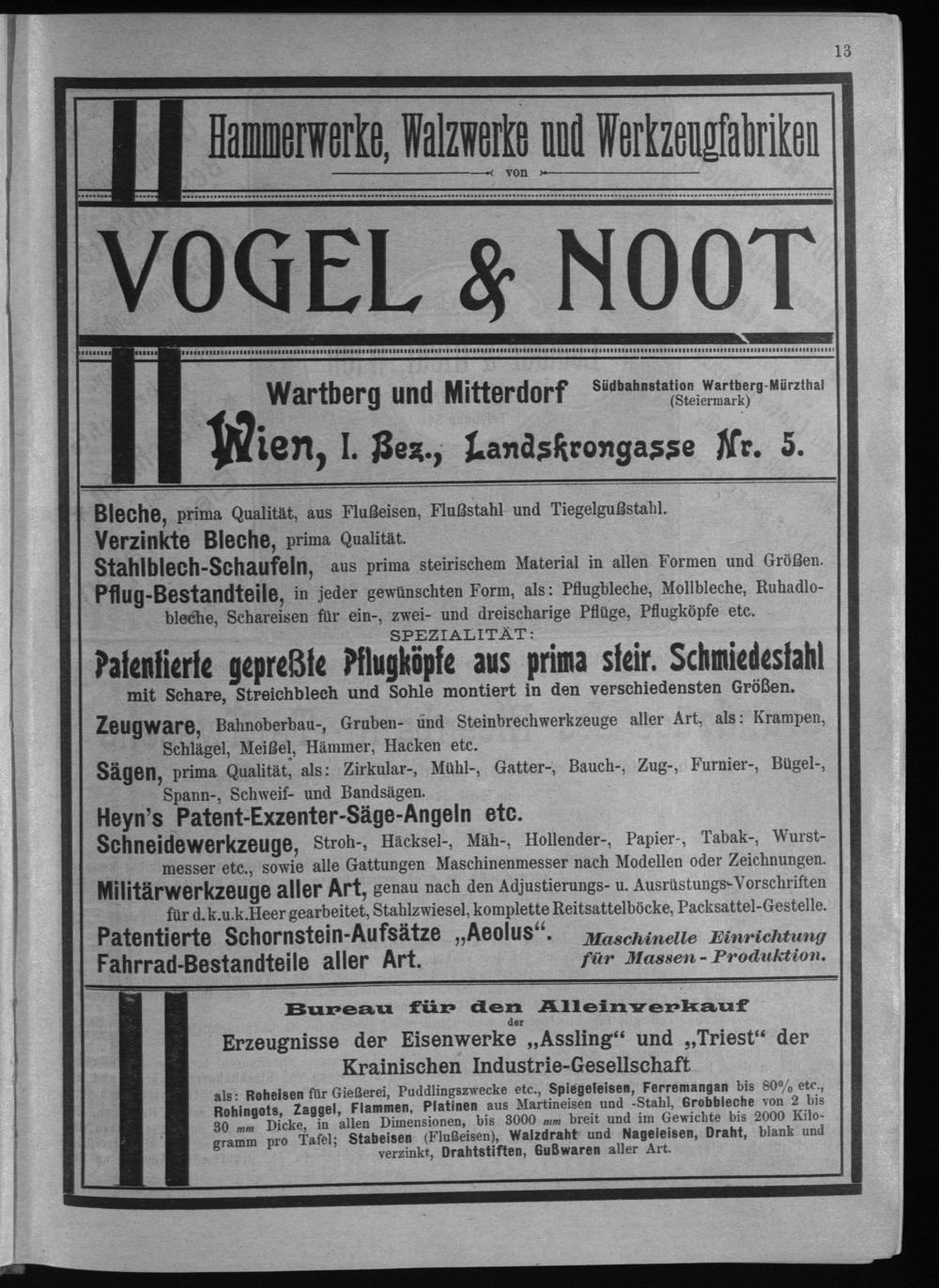 13

Hammerwerke, Walzwerke und Werkzeugfabriken

von

VOGEL & NOOT

Wartberg und Mitterdorf

Südbahnstation Wartberg-Mürzthal (Steiermark)

Wien, I. Bez., Landskrongasse Nr. 5.

Bleche, prima Qualität, aus Flußeisen, Flußstahl und Tiegelgußstahl.
Verzinkte Bleche, prima Qualität.
Stahlblech-Schaufeln, aus prima steirischem Material in allen Formen und Größen.
Pflug-Bestandteile, in jeder gewünschten Form, als: Pflugbleche, Mollbleche, Ruhadlobleche, Schareisen für ein-, zwei- und dreischarige Pflüge, Pflugköpfe etc.

SPEZIALITÄT:

Patentierte gepreßte Pflugköpfe aus prima steir. Schmiedestahl
mit Schare, Streichblech und Sohle montiert in den verschiedensten Größen.

Zeugware, Bahnoberbau-, Gruben- und Steinbrechwerkzeuge aller Art, als: Krampen, Schlägel, Meißel, Hämmer, Hacken etc.
Sägen, prima Qualität, als: Zirkular-, Mühl-, Gatter-, Bauch-, Zug-, Furnier-, Bügel-, Spann-, Schweif- und Bandsägen.
Heyn's Patent-Exzenter-Säge-Angeln etc.
Schneidewerkzeuge, Stroh-, Häcksel-, Mäh-, Hollender-, Papier-, Tabak-, Wurstmesser etc., sowie alle Gattungen Maschinenmesser nach Modellen oder Zeichnungen.
Militärwerkzeuge aller Art, genau nach den Adjustierungs- u. Ausrüstungs-Vorschriften für d. k. u. k. Heer gearbeitet, Stahlzwiesel, komplette Reitsattelböcke, Packsattel-Gestelle.
Patentierte Schornstein-Aufsätze „Aeolus“.
Fahrrad-Bestandteile aller Art.

Maschinelle Einrichtung für Massen-Produktion.

Bureau für den Alleinverkauf
der
Erzeugnisse der Eisenwerke „Assling“ und „Triest“ der Krainischen Industrie-Gesellschaft
als: Roheisen für Gießerei, Puddlingszwecke etc., Spiegeleisen, Ferremangan bis 80% etc., Rohingots, Zaggel, Flammen, Platinen aus Martineisen und -Stahl, Grobbleche von 2 bis 30 mm Dicke, in allen Dimensionen, bis 3000 mm breit und im Gewichte bis 2000 Kilogramm pro Tafel; Stabeisen (Flußeisen), Walzdraht und Nageleisen, Draht, blank und verzinkt, Drahtstiften, Gußwaren aller Art.